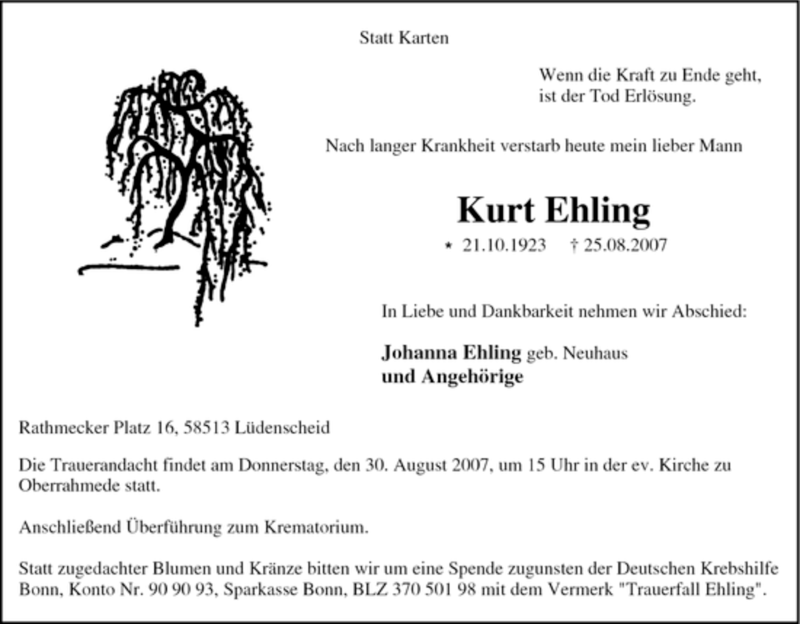 Statt Karten

Wenn die Kraft zu Ende geht,
ist der Tod Erlösung.

Nach langer Krankheit verstarb heute mein lieber Mann

Kurt Ehling

* 21.10.1923 † 25.08.2007

In Liebe und Dankbarkeit nehmen wir Abschied:

Johanna Ehling geb. Neuhaus
und Angehörige

Rathmecker Platz 16, 58513 Lüdenscheid

Die Trauerandacht findet am Donnerstag, den 30. August 2007, um 15 Uhr in der ev. Kirche zu Oberrahmede statt.

Anschließend Überführung zum Krematorium.

Statt zugedachter Blumen und Kränze bitten wir um eine Spende zugunsten der Deutschen Krebshilfe Bonn, Konto Nr. 90 90 93, Sparkasse Bonn, BLZ 370 501 98 mit dem Vermerk "Trauerfall Ehling".